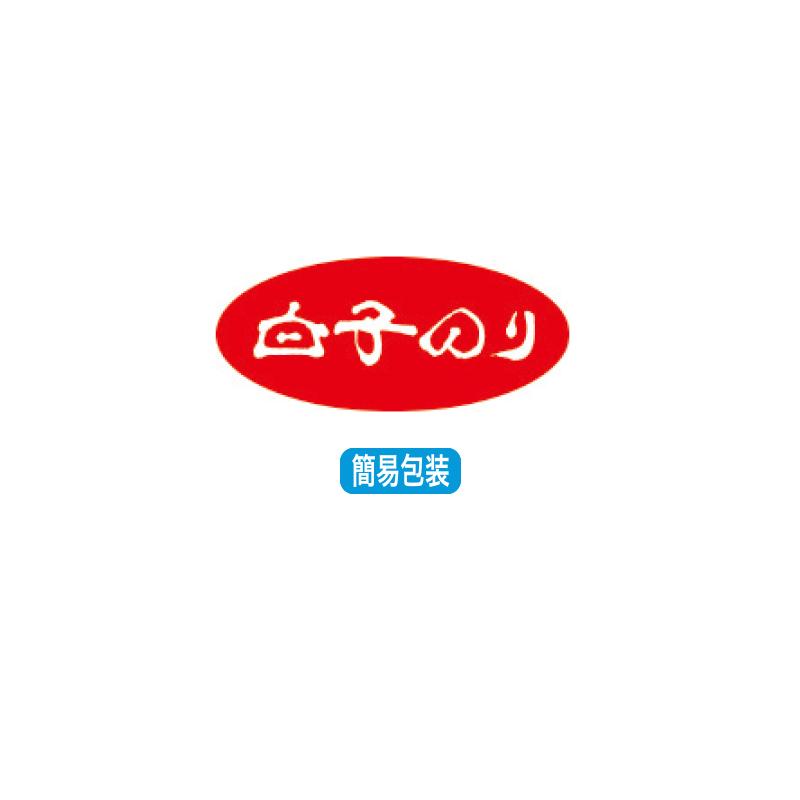 白子のり

簡易包装